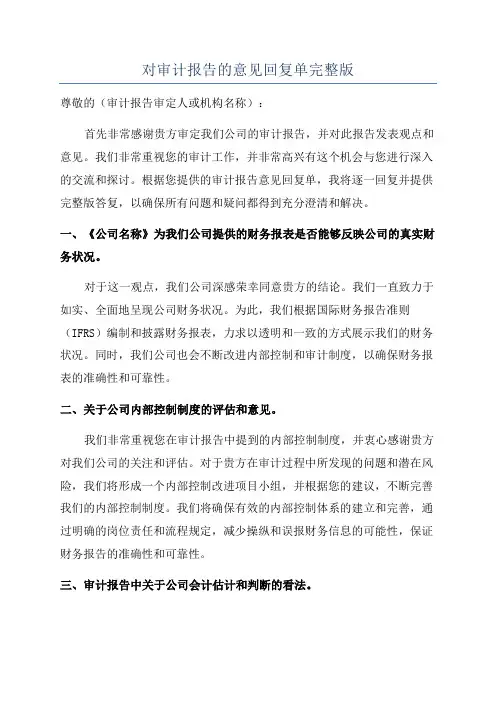 对审计报告的意见回复单完整版

尊敬的（审计报告审定人或机构名称）：

首先非常感谢贵方审定我们公司的审计报告，并对此报告发表观点和意见。我们非常重视您的审计工作，并非常高兴有这个机会与您进行深入的交流和探讨。根据您提供的审计报告意见回复单，我将逐一回复并提供完整版答复，以确保所有问题和疑问都得到充分澄清和解决。

一、《公司名称》为我们公司提供的财务报表是否能够反映公司的真实财务状况。

对于这一观点，我们公司深感荣幸同意贵方的结论。我们一直致力于如实、全面地呈现公司财务状况。为此，我们根据国际财务报告准则（IFRS）编制和披露财务报表，力求以透明和一致的方式展示我们的财务状况。同时，我们公司也会不断改进内部控制和审计制度，以确保财务报表的准确性和可靠性。

二、关于公司内部控制制度的评估和意见。

我们非常重视您在审计报告中提到的内部控制制度，并衷心感谢贵方对我们公司的关注和评估。对于贵方在审计过程中所发现的问题和潜在风险，我们将形成一个内部控制改进项目小组，并根据您的建议，不断完善我们的内部控制制度。我们将确保有效的内部控制体系的建立和完善，通过明确的岗位责任和流程规定，减少操纵和误报财务信息的可能性，保证财务报告的准确性和可靠性。

三、审计报告中关于公司会计估计和判断的看法。